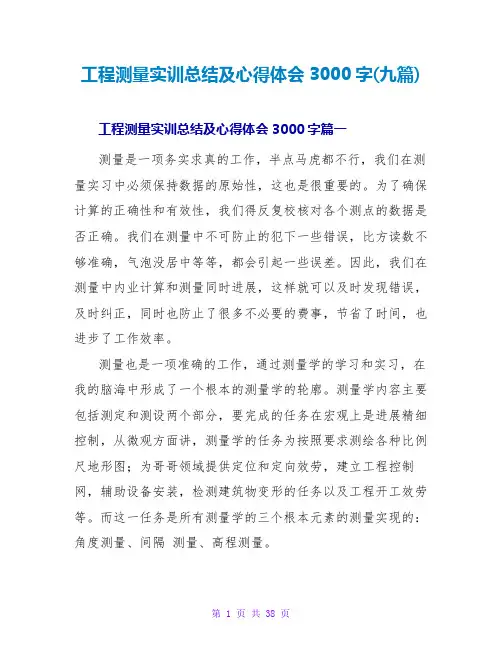 工程测量实训总结及心得体会 3000 字(九篇)

工程测量实训总结及心得体会 3000 字篇一

测量是一项务实求真的工作，半点马虎都不行，我们在测量实习中必须保持数据的原始性，这也是很重要的。为了确保计算的正确性和有效性，我们得反复校核对各个测点的数据是否正确。我们在测量中不可防止的犯下一些错误，比方读数不够准确，气泡没居中等等，都会引起一些误差。因此，我们在测量中内业计算和测量同时进展，这样就可以及时发现错误，及时纠正，同时也防止了很多不必要的费事，节省了时间，也进步了工作效率。

测量也是一项准确的工作，通过测量学的学习和实习，在我的脑海中形成了一个根本的测量学的轮廓。测量学内容主要包括测定和测设两个部分，要完成的任务在宏观上是进展精细控制，从微观方面讲，测量学的任务为按照要求测绘各种比例尺地形图；为哥哥领域提供定位和定向效劳，建立工程控制网，辅助设备安装，检测建筑物变形的任务以及工程开工效劳等。而这一任务是所有测量学的三个根本元素的测量实现的：角度测量、间隔 测量、高程测量。

第 1 页 共 38 页